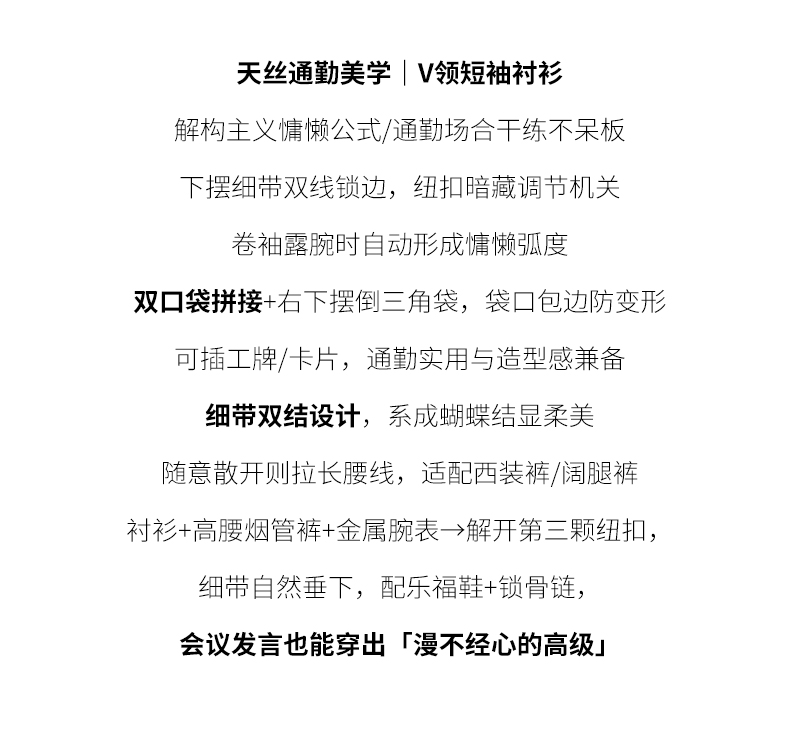 天丝通勤美学｜V领短袖衬衫

解构主义慵懒公式/通勤场合干练不呆板

下摆细带双线锁边，纽扣暗藏调节机关

卷袖露腕时自动形成慵懒弧度

双口袋拼接+右下摆倒三角袋，袋口包边防变形

可插工牌/卡片，通勤实用与造型感兼备

细带双结设计，系成蝴蝶结显柔美

随意散开则拉长腰线，适配西装裤/阔腿裤

衬衫+高腰烟管裤+金属腕表→解开第三颗纽扣，

细带自然垂下，配乐福鞋+锁骨链，

会议发言也能穿出「漫不经心的高级」